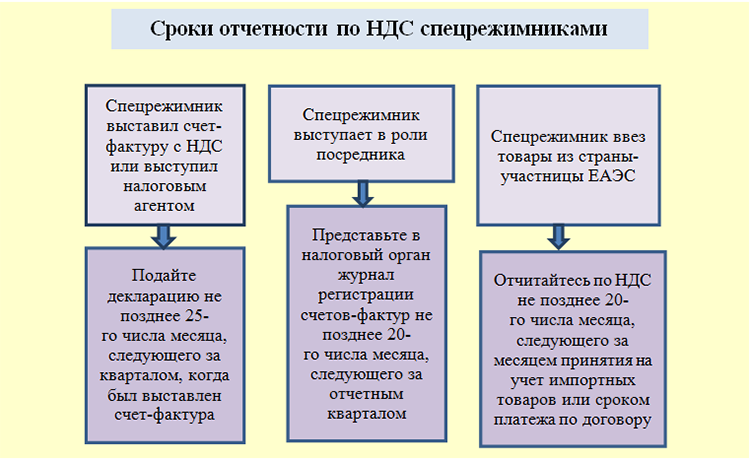 Сроки отчетности по НДС спецрежимниками

Спецрежимник выставил счет-фактуру с НДС или выступил налоговым агентом

Подайте декларацию не позднее 25-го числа месяца, следующего за кварталом, когда был выставлен счет-фактура

Спецрежимник выступает в роли посредника

Представьте в налоговый орган журнал регистрации счетов-фактур не позднее 20-го числа месяца, следующего за отчетным кварталом

Спецрежимник ввез товары из страны-участницы ЕАЭС

Отчитайтесь по НДС не позднее 20-го числа месяца, следующего за месяцем принятия на учет импортных товаров или сроком платежа по договору